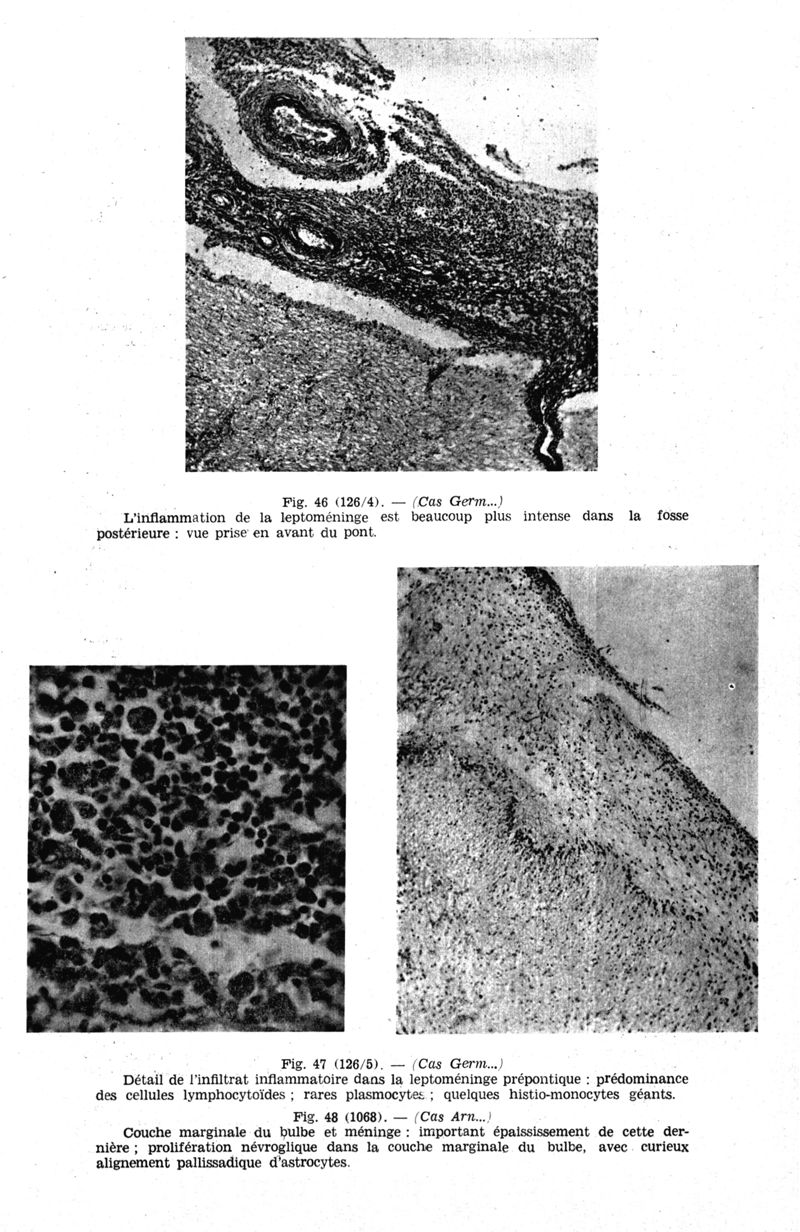 Fig. 46 (126/4). — (Cas Germ...)

L'inflammation de la leptoméninge est beaucoup plus intense dans la fosse postérieure : vue prise en avant du pont.

Fig. 47 (126/5). — (Cas Germ...)

Détail de l'infiltrat inflammatoire dans la leptoméninge prépontique : prédominance des cellules lymphocytoïdes ; rares plasmocytes ; quelques histio-monocytes géants.

Fig. 48 (1068). — (Cas Arn...)

Couche marginale du bulbe et méninge : important épaississement de cette dernière ; prolifération névroglique dans la couche marginale du bulbe, avec curieux alignement pallissadique d'astrocytes.